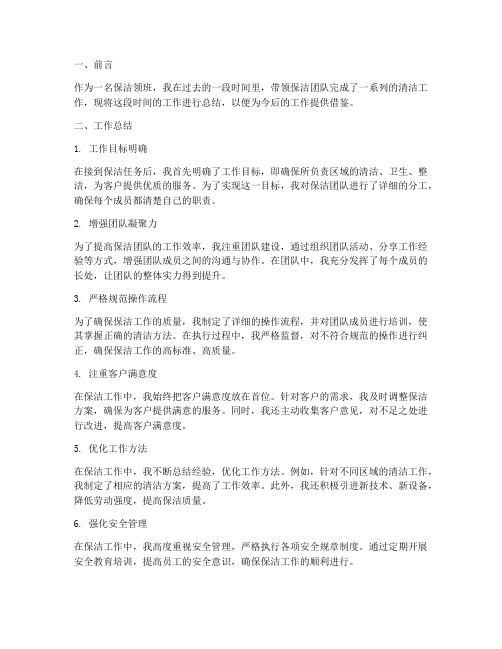 一、前言

作为一名保洁领班，我在过去的一段时间里，带领保洁团队完成了一系列的清洁工作，现将这段时间的工作进行总结，以便为今后的工作提供借鉴。

二、工作总结

1. 工作目标明确

在接到保洁任务后，我首先明确了工作目标，即确保所负责区域的清洁、卫生、整洁，为客户提供优质的服务。为了实现这一目标，我对保洁团队进行了详细的分工，确保每个成员都清楚自己的职责。

2. 增强团队凝聚力

为了提高保洁团队的工作效率，我注重团队建设，通过组织团队活动、分享工作经验等方式，增强团队成员之间的沟通与协作。在团队中，我充分发挥了每个成员的长处，让团队的整体实力得到提升。

3. 严格规范操作流程

为了确保保洁工作的质量，我制定了详细的操作流程，并对团队成员进行培训，使其掌握正确的清洁方法。在执行过程中，我严格监督，对不符合规范的操作进行纠正，确保保洁工作的高标准、高质量。

4. 注重客户满意度

在保洁工作中，我始终把客户满意度放在首位。针对客户的需求，我及时调整保洁方案，确保为客户提供满意的服务。同时，我还主动收集客户意见，对不足之处进行改进，提高客户满意度。

5. 优化工作方法

在保洁工作中，我不断总结经验，优化工作方法。例如，针对不同区域的清洁工作，我制定了相应的清洁方案，提高了工作效率。此外，我还积极引进新技术、新设备，降低劳动强度，提高保洁质量。

6. 强化安全管理

在保洁工作中，我高度重视安全管理，严格执行各项安全规章制度。通过定期开展安全教育培训，提高员工的安全意识，确保保洁工作的顺利进行。